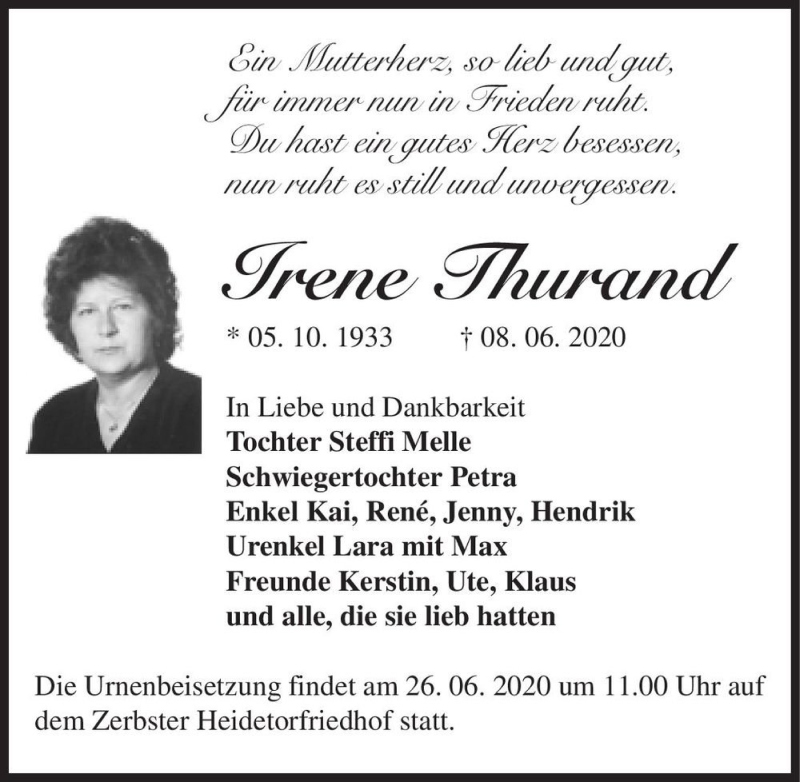 Ein Mutterherz, so lieb und gut,
für immer nun in Frieden ruht.
Du hast ein gutes Herz besessen,
nun ruht es still und unvergessen.

Irene Thurand

* 05. 10. 1933 † 08. 06. 2020

In Liebe und Dankbarkeit
Tochter Steffi Melle
Schwiegertochter Petra
Enkel Kai, René, Jenny, Hendrik
Urenkel Lara mit Max
Freunde Kerstin, Ute, Klaus
und alle, die sie lieb hatten

Die Urnenbeisetzung findet am 26. 06. 2020 um 11.00 Uhr auf dem Zerbster Heidetorfriedhof statt.